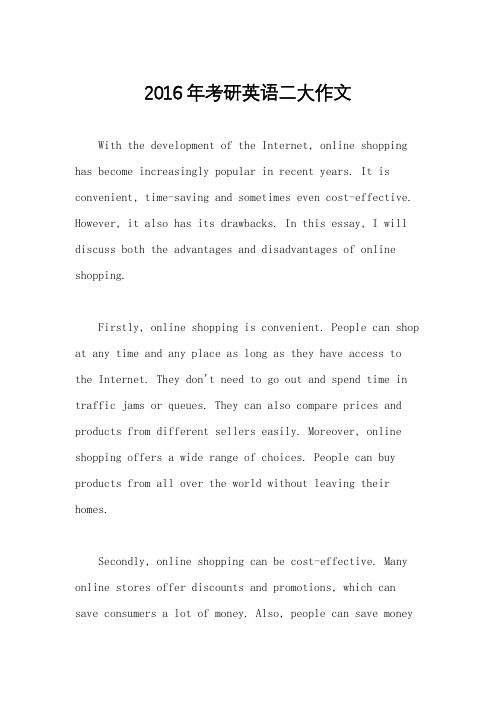 2016年考研英语二大作文

With the development of the Internet, online shopping has become increasingly popular in recent years. It is convenient, time-saving and sometimes even cost-effective. However, it also has its drawbacks. In this essay, I will discuss both the advantages and disadvantages of online shopping.

Firstly, online shopping is convenient. People can shop at any time and any place as long as they have access to the Internet. They don't need to go out and spend time in traffic jams or queues. They can also compare prices and products from different sellers easily. Moreover, online shopping offers a wide range of choices. People can buy products from all over the world without leaving their homes.

Secondly, online shopping can be cost-effective. Many online stores offer discounts and promotions, which can save consumers a lot of money. Also, people can save money